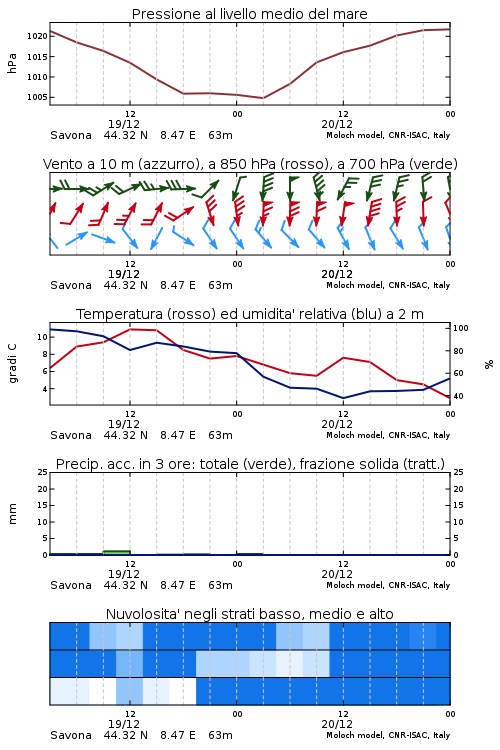 Pressione al livello medio del mare

hPa

1020
1015
1010
1005

12
19/12
00
12
20/12
00

Savona 44.32 N 8.47 E 63m Moloch model, CNR-ISAC, Italy

Vento a 10 m (azzurro), a 850 hPa (rosso), a 700 hPa (verde)

12
19/12
00
12
20/12
00

Savona 44.32 N 8.47 E 63m Moloch model, CNR-ISAC, Italy

Temperatura (rosso) ed umidita' relativa (blu) a 2 m

gradi C

10
8
6
4

100
80
60
40

%

12
19/12
00
12
20/12
00

Savona 44.32 N 8.47 E 63m Moloch model, CNR-ISAC, Italy

Precip. acc. in 3 ore: totale (verde), frazione solida (tratt.)

mm

25
20
15
10
5
0

25
20
15
10
5
0

12
19/12
00
12
20/12
00

Savona 44.32 N 8.47 E 63m Moloch model, CNR-ISAC, Italy

Nuvolosita' negli strati basso, medio e alto

12
19/12
00
12
20/12
00

Savona 44.32 N 8.47 E 63m Moloch model, CNR-ISAC, Italy